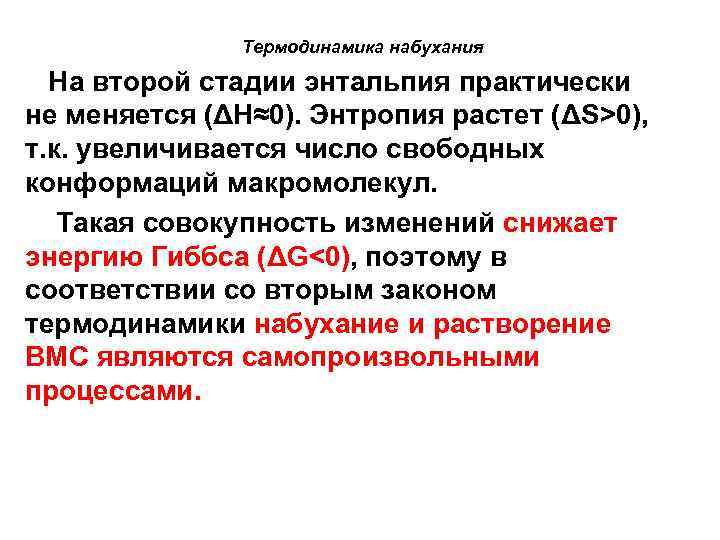 Термодинамика набухания

На второй стадии энтальпия практически не меняется ($\Delta H \approx 0$). Энтропия растет ($\Delta S > 0$), т.к. увеличивается число свободных конформаций макромолекул.

Такая совокупность изменений снижает энергию Гиббса ($\Delta G < 0$), поэтому в соответствии со вторым законом термодинамики набухание и растворение ВМС являются самопроизвольными процессами.